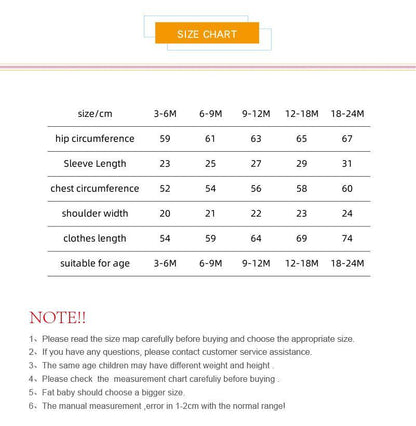 SIZE CHART

| size/cm | 3-6M | 6-9M | 9-12M | 12-18M | 18-24M |
|---|---|---|---|---|---|
| hip circumference | 59 | 61 | 63 | 65 | 67 |
| Sleeve Length | 23 | 25 | 27 | 29 | 31 |
| chest circumference | 52 | 54 | 56 | 58 | 60 |
| shoulder width | 20 | 21 | 22 | 23 | 24 |
| clothes length | 54 | 59 | 64 | 69 | 74 |
| suitable for age | 3-6M | 6-9M | 9-12M | 12-18M | 18-24M |

NOTE!!

1、Please read the size map carefully before buying and choose the appropriate size.
2、If you have any questions, please contact customer service assistance.
3、The same age children may have different weight and height .
4、Please check the measurement chart carefuliy before buying .
5、Fat baby should choose a bigger size.
6、The manual measurement ,error in 1-2cm with the normal range!